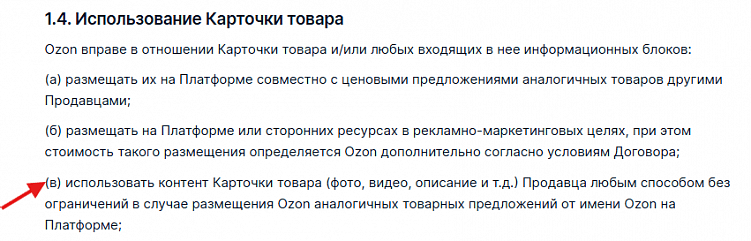 1.4. Использование Карточки товара

Ozon вправе в отношении Карточки товара и/или любых входящих в нее информационных блоков:

(а) размещать их на Платформе совместно с ценовыми предложениями аналогичных товаров другими Продавцами;

(б) размещать на Платформе или сторонних ресурсах в рекламно-маркетинговых целях, при этом стоимость такого размещения определяется Ozon дополнительно согласно условиям Договора;

(в) использовать контент Карточки товара (фото, видео, описание и т.д.) Продавца любым способом без ограничений в случае размещения Ozon аналогичных товарных предложений от имени Ozon на Платформе;